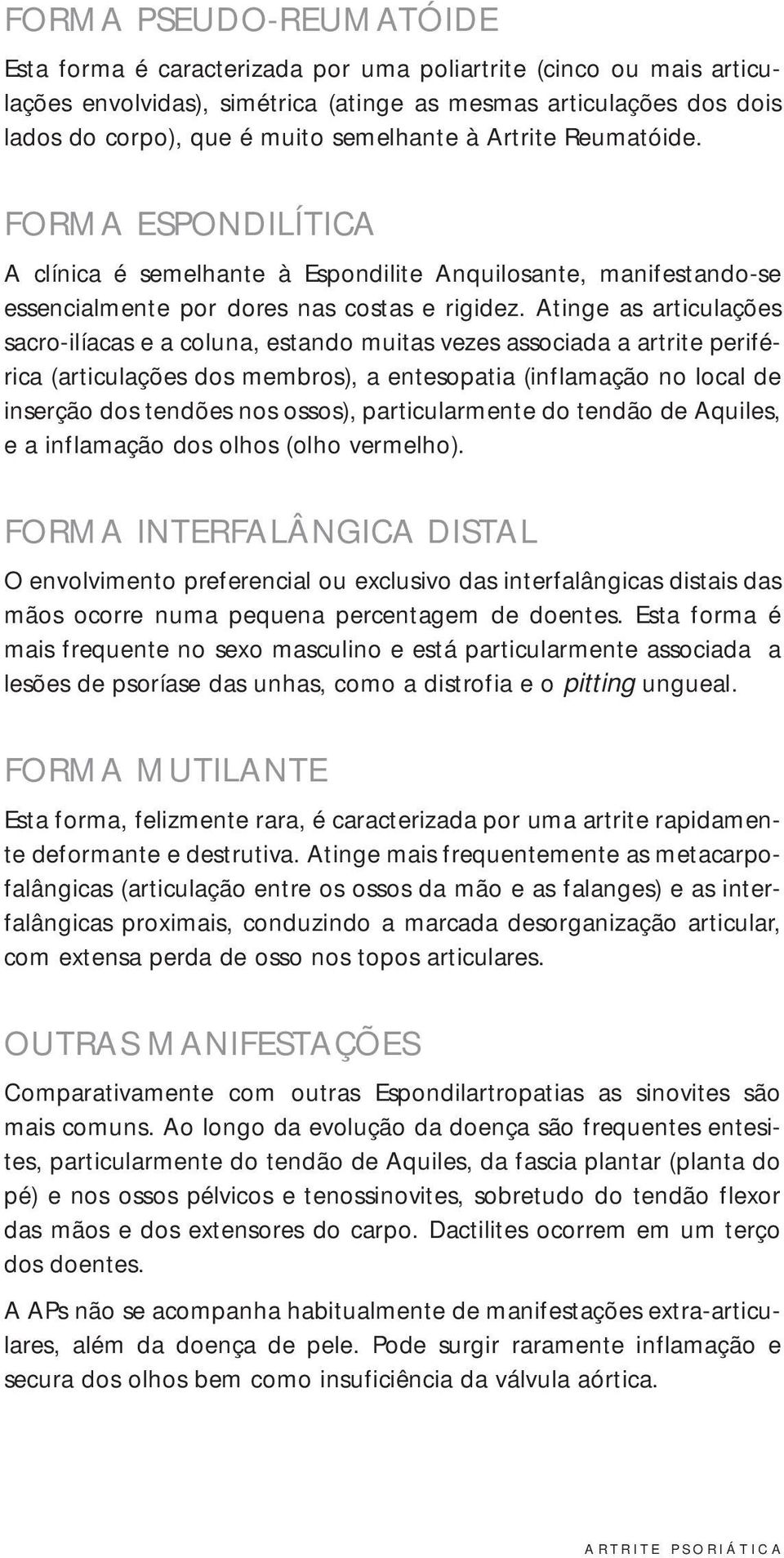 FORMA PSEUDO-REUMATÓIDE

Esta forma é caracterizada por uma poliartrite (cinco ou mais articulações envolvidas), simétrica (atinge as mesmas articulações dos dois lados do corpo), que é muito semelhante à Artrite Reumatóide.

FORMA ESPONDILÍTICA

A clínica é semelhante à Espondilite Anquilosante, manifestando-se essencialmente por dores nas costas e rigidez. Atinge as articulações sacro-ilíacas e a coluna, estando muitas vezes associada a artrite periférica (articulações dos membros), a entesopatia (inflamação no local de inserção dos tendões nos ossos), particularmente do tendão de Aquiles, e a inflamação dos olhos (olho vermelho).

FORMA INTERFALÂNGICA DISTAL

O envolvimento preferencial ou exclusivo das interfalângicas distais das mãos ocorre numa pequena percentagem de doentes. Esta forma é mais frequente no sexo masculino e está particularmente associada a lesões de psoríase das unhas, como a distrofia e o pitting ungueal.

FORMA MUTILANTE

Esta forma, felizmente rara, é caracterizada por uma artrite rapidamente deformante e destrutiva. Atinge mais frequentemente as metacarpofalângicas (articulação entre os ossos da mão e as falanges) e as interfalângicas proximais, conduzindo a marcada desorganização articular, com extensa perda de osso nos topos articulares.

OUTRAS MANIFESTAÇÕES

Comparativamente com outras Espondilartropatias as sinovites são mais comuns. Ao longo da evolução da doença são frequentes entesites, particularmente do tendão de Aquiles, da fascia plantar (planta do pé) e nos ossos pélvicos e tenossinovites, sobretudo do tendão flexor das mãos e dos extensores do carpo. Dactilites ocorrem em um terço dos doentes.

A APs não se acompanha habitualmente de manifestações extra-articulares, além da doença de pele. Pode surgir raramente inflamação e secura dos olhos bem como insuficiência da válvula aórtica.

ARTRITE PSORIÁTICA